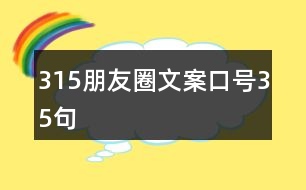 315朋友圈文案口号35句